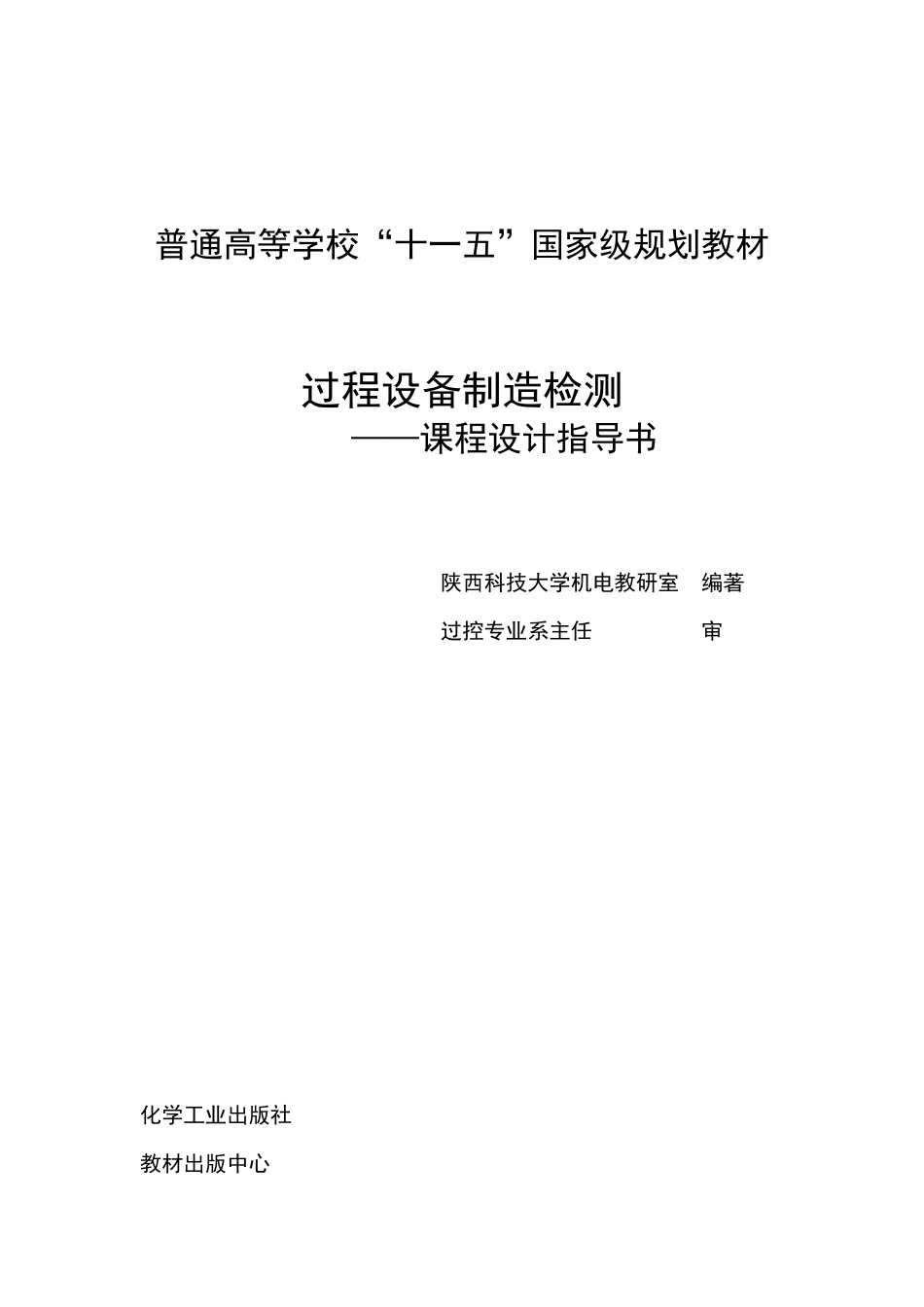 普通高等学校“十一五”国家级规划教材

过程设备制造检测
——课程设计指导书

陕西科技大学机电教研室 编著

过控专业系主任 审

化学工业出版社

教材出版中心